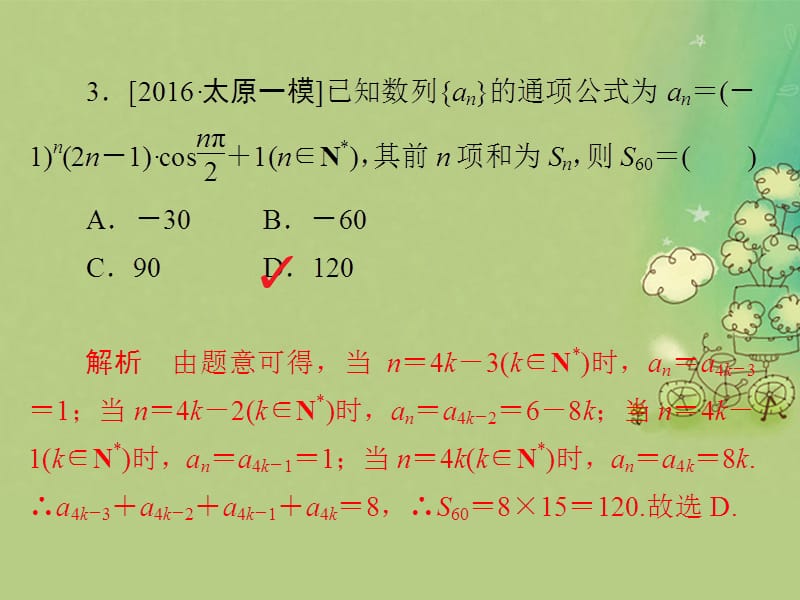 3．[2016·太原一模]已知数列$\{a_n\}$的通项公式为 $a_n=(-1)^n(2n-1)\cdot\cos\frac{n\pi}{2}+1(n\in\mathbf{N}^*)$，其前 $n$ 项和为 $S_n$，则 $S_{60}=$(　　)

A．$-30$　　B．$-60$

C．90　　D．120

解析　由题意可得，当 $n=4k-3(k\in\mathbf{N}^*)$时，$a_n=a_{4k-3}=1$；当 $n=4k-2(k\in\mathbf{N}^*)$时，$a_n=a_{4k-2}=6-8k$；当 $n=4k-1(k\in\mathbf{N}^*)$时，$a_n=a_{4k-1}=1$；当 $n=4k(k\in\mathbf{N}^*)$时，$a_n=a_{4k}=8k$. $\therefore a_{4k-3}+a_{4k-2}+a_{4k-1}+a_{4k}=8$，$\therefore S_{60}=8\times15=120$.故选 D.